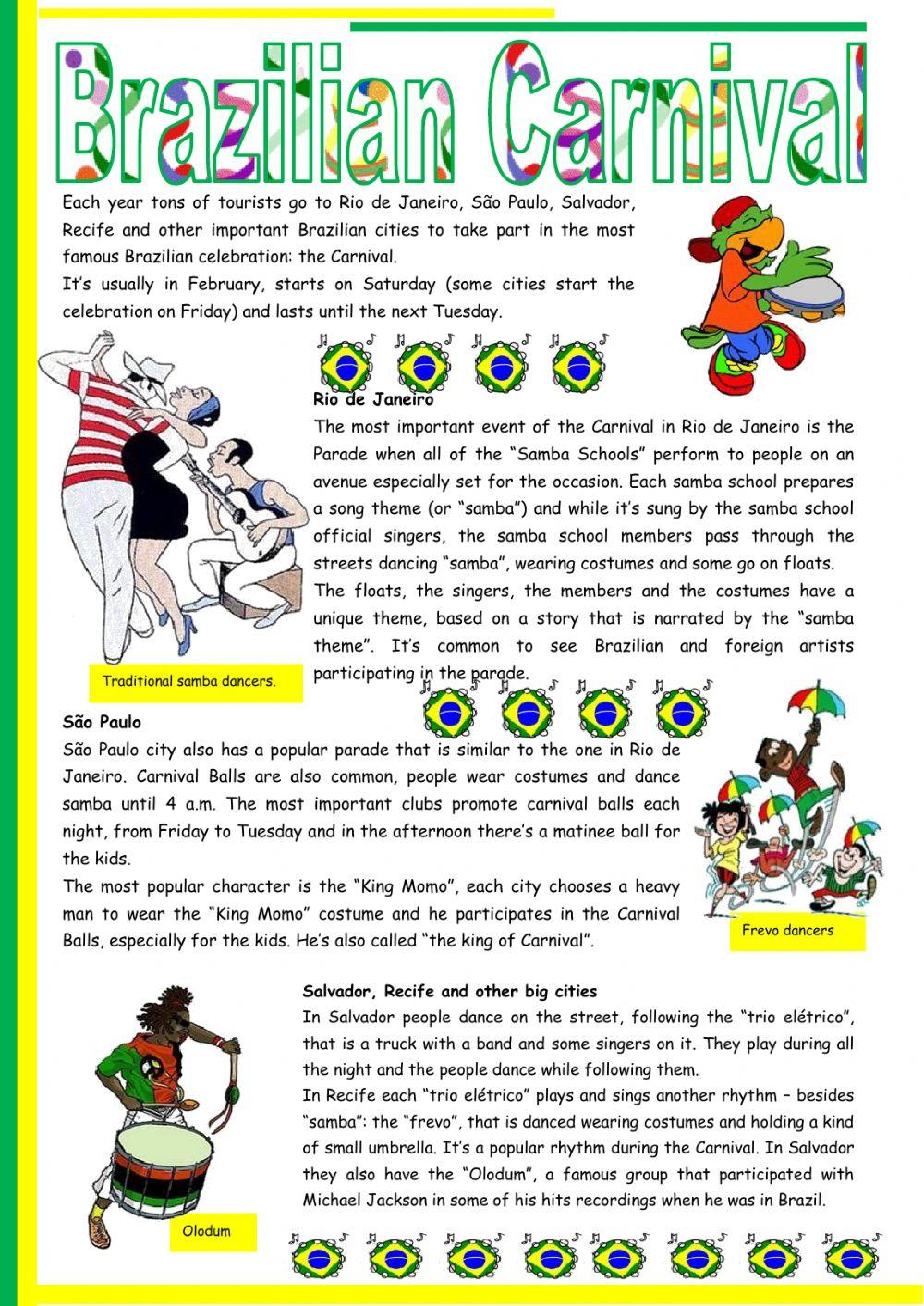 Brazilian Carnival

Each year tons of tourists go to Rio de Janeiro, São Paulo, Salvador, Recife and other important Brazilian cities to take part in the most famous Brazilian celebration: the Carnival.
It's usually in February, starts on Saturday (some cities start the celebration on Friday) and lasts until the next Tuesday.

Rio de Janeiro
The most important event of the Carnival in Rio de Janeiro is the Parade when all of the "Samba Schools" perform to people on an avenue especially set for the occasion. Each samba school prepares a song theme (or "samba") and while it's sung by the samba school official singers, the samba school members pass through the streets dancing "samba", wearing costumes and some go on floats.
The floats, the singers, the members and the costumes have a unique theme, based on a story that is narrated by the "samba theme". It's common to see Brazilian and foreign artists participating in the parade.

Traditional samba dancers.

São Paulo
São Paulo city also has a popular parade that is similar to the one in Rio de Janeiro. Carnival Balls are also common, people wear costumes and dance samba until 4 a.m. The most important clubs promote carnival balls each night, from Friday to Tuesday and in the afternoon there's a matinee ball for the kids.
The most popular character is the "King Momo", each city chooses a heavy man to wear the "King Momo" costume and he participates in the Carnival Balls, especially for the kids. He's also called "the king of Carnival".

Frevo dancers

Salvador, Recife and other big cities
In Salvador people dance on the street, following the "trio elétrico", that is a truck with a band and some singers on it. They play during all the night and the people dance while following them.
In Recife each "trio elétrico" plays and sings another rhythm – besides "samba": the "frevo", that is danced wearing costumes and holding a kind of small umbrella. It's a popular rhythm during the Carnival. In Salvador they also have the "Olodum", a famous group that participated with Michael Jackson in some of his hits recordings when he was in Brazil.

Olodum